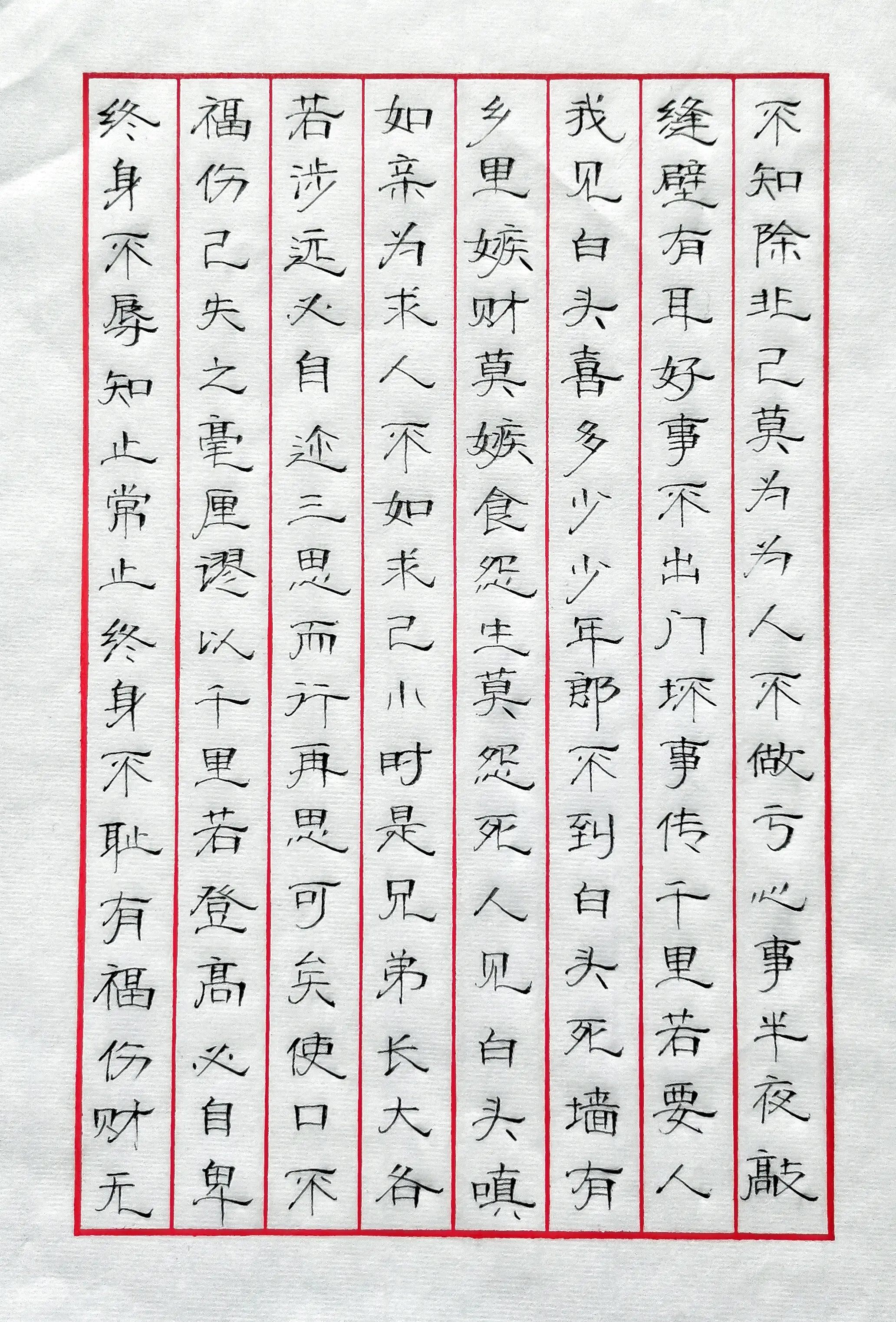 不知除非己莫为为人不做亏心事半夜敲

缝壁有耳好事不出门坏事传千里若要人

我见白头喜多少少年郎不到白头死墙有

乡里嫉财莫嫉食怨生莫怨死人见白头嗔

如亲为求人不如求己小时是兄弟长大各

若涉远必自迩三思而行再思可矣使口不

福伤己失之毫厘谬以千里若登高必自卑

终身不辱知止常止终身不耻有福伤财无